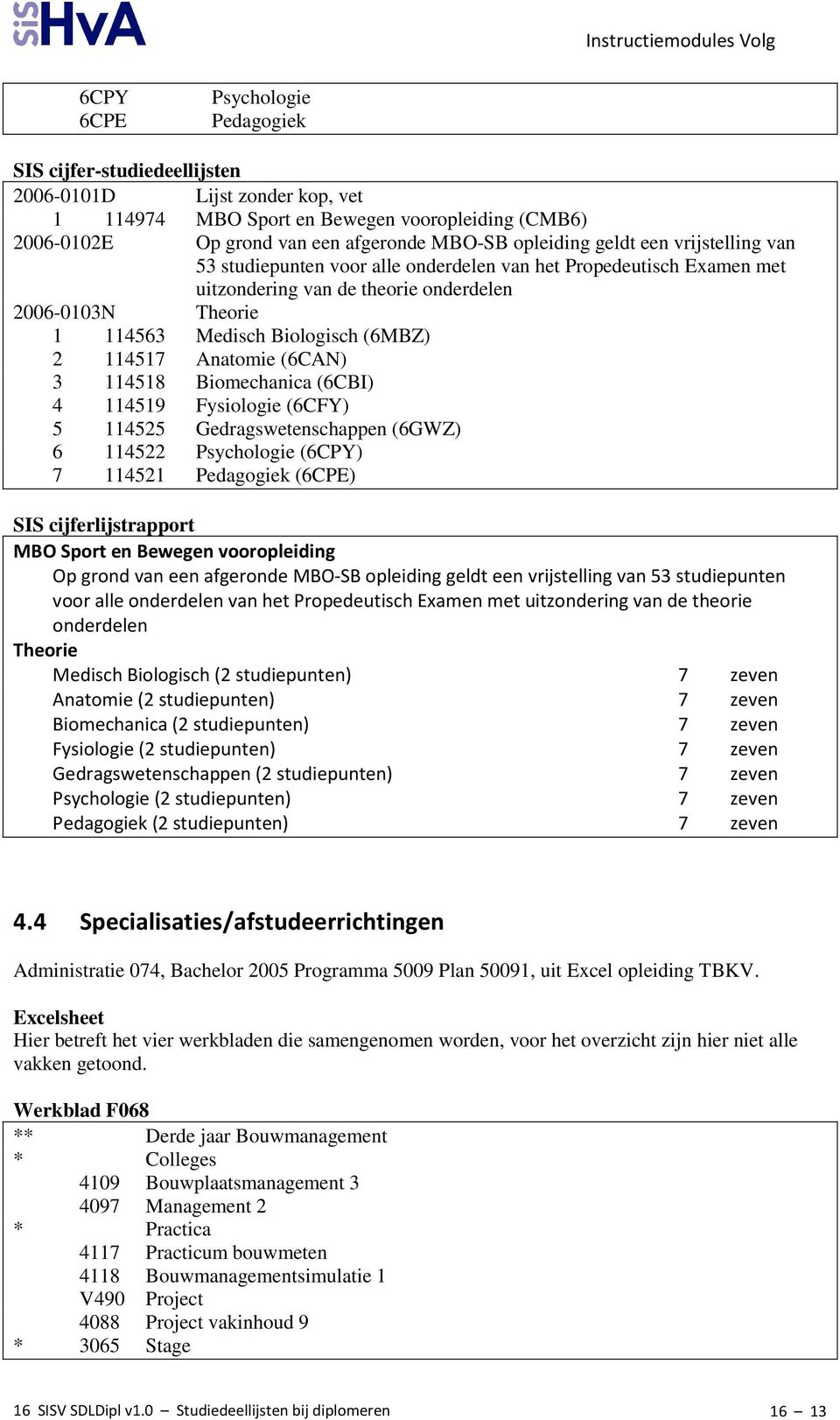 SIS HvA

Instructiemodules Volg

6CPY Psychologie
6CPE Pedagogiek

SIS cijfer-studiedeellijsten

2006-0101D Lijst zonder kop, vet
1 114974 MBO Sport en Bewegen vooropleiding (CMB6)
2006-0102E Op grond van een afgeronde MBO-SB opleiding geldt een vrijstelling van 53 studiepunten voor alle onderdelen van het Propedeutisch Examen met uitzondering van de theorie onderdelen
2006-0103N Theorie
1 114563 Medisch Biologisch (6MBZ)
2 114517 Anatomie (6CAN)
3 114518 Biomechanica (6CBI)
4 114519 Fysiologie (6CFY)
5 114525 Gedragswetenschappen (6GWZ)
6 114522 Psychologie (6CPY)
7 114521 Pedagogiek (6CPE)

SIS cijferlijstrapport

MBO Sport en Bewegen vooropleiding
Op grond van een afgeronde MBO-SB opleiding geldt een vrijstelling van 53 studiepunten voor alle onderdelen van het Propedeutisch Examen met uitzondering van de theorie onderdelen
Theorie
Medisch Biologisch (2 studiepunten) 7 zeven
Anatomie (2 studiepunten) 7 zeven
Biomechanica (2 studiepunten) 7 zeven
Fysiologie (2 studiepunten) 7 zeven
Gedragswetenschappen (2 studiepunten) 7 zeven
Psychologie (2 studiepunten) 7 zeven
Pedagogiek (2 studiepunten) 7 zeven

4.4 Specialisaties/afstudeerrichtingen

Administratie 074, Bachelor 2005 Programma 5009 Plan 50091, uit Excel opleiding TBKV.

Excelsheet
Hier betreft het vier werkbladen die samengenomen worden, voor het overzicht zijn hier niet alle vakken getoond.

Werkblad F068

** Derde jaar Bouwmanagement
* Colleges
4109 Bouwplaatsmanagement 3
4097 Management 2
* Practica
4117 Practicum bouwmeten
4118 Bouwmanagementsimulatie 1
V490 Project
4088 Project vakinhoud 9
* 3065 Stage

16 SISV SDLDipl v1.0 – Studiedeellijsten bij diplomeren 16 – 13